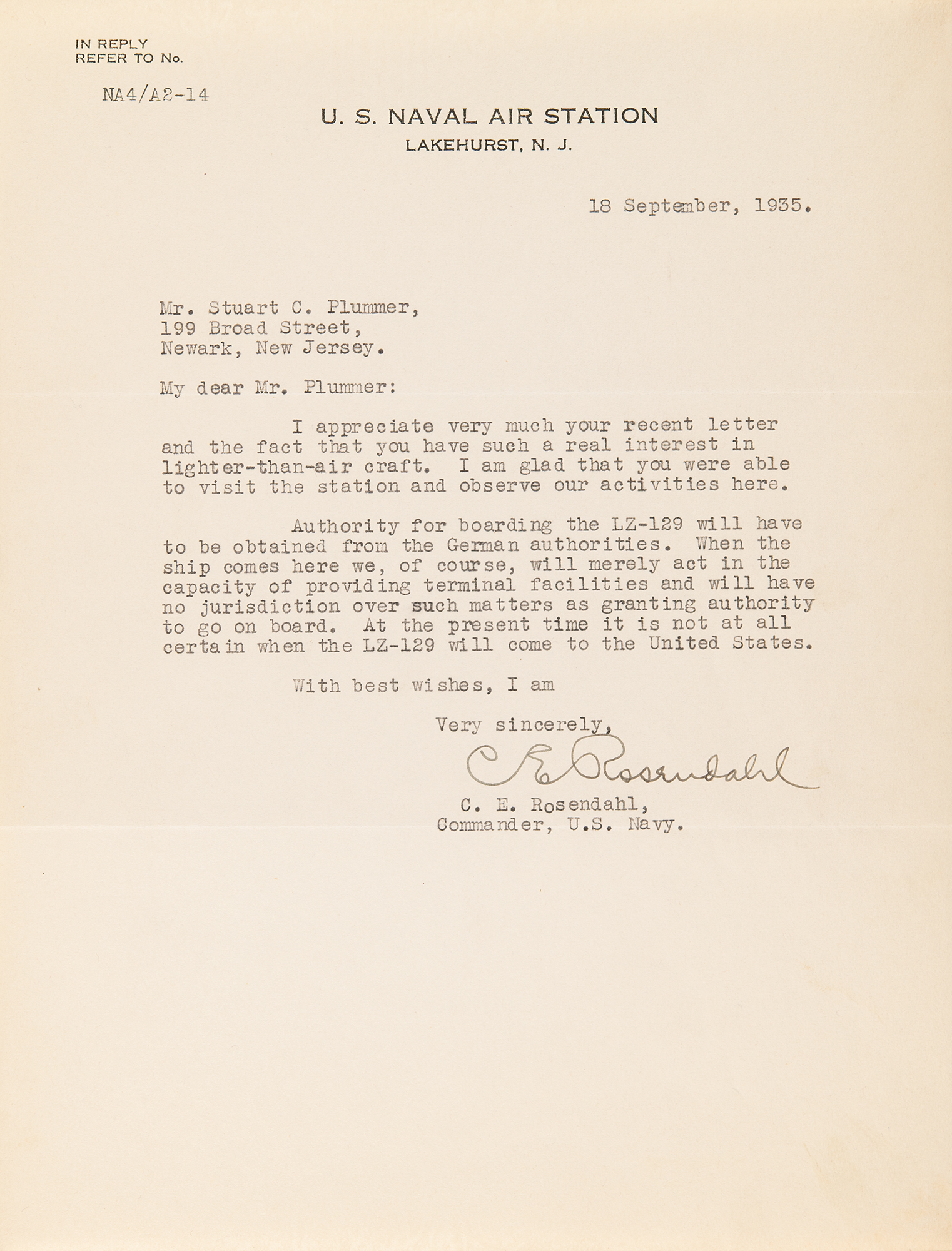 IN REPLY
REFER TO No.

NA4/A2-14

U. S. NAVAL AIR STATION
LAKEHURST, N. J.

18 September, 1935.

Mr. Stuart C. Plummer,
199 Broad Street,
Newark, New Jersey.

My dear Mr. Plummer:

I appreciate very much your recent letter and the fact that you have such a real interest in lighter-than-air craft. I am glad that you were able to visit the station and observe our activities here.

Authority for boarding the LZ-129 will have to be obtained from the German authorities. When the ship comes here we, of course, will merely act in the capacity of providing terminal facilities and will have no jurisdiction over such matters as granting authority to go on board. At the present time it is not at all certain when the LZ-129 will come to the United States.

With best wishes, I am

Very sincerely,

C E Rosendahl

C. E. Rosendahl,
Commander, U.S. Navy.